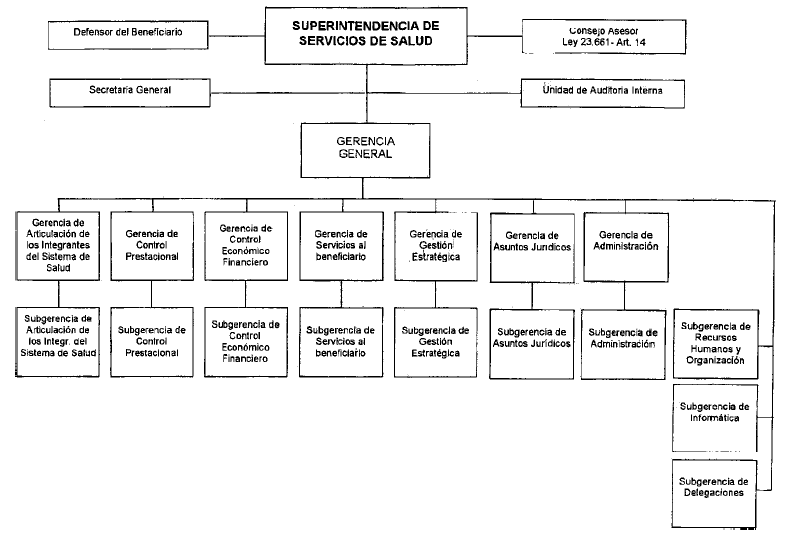 SUPERINTENDENCIA DE SERVICIOS DE SALUD

Defensor del Beneficiario

Consejo Asesor Ley 23.661- Art. 14

Secretaria General

Unidad de Auditoria Interna

GERENCIA GENERAL

Gerencia de Articulación de los Integrantes del Sistema de Salud

Gerencia de Control Prestacional

Gerencia de Control Económico Financiero

Gerencia de Servicios al beneficiario

Gerencia de Gestión Estratégica

Gerencia de Asuntos Jurídicos

Gerencia de Administración

Subgerencia de Articulación de los Integr. del Sistema de Salud

Subgerencia de Control Prestacional

Subgerencia de Control Económico Financiero

Subgerencia de Servicios al beneficiario

Subgerencia de Gestión Estratégica

Subgerencia de Asuntos Jurídicos

Subgerencia de Administración

Subgerencia de Recursos Humanos y Organización

Subgerencia de Informática

Subgerencia de Delegaciones